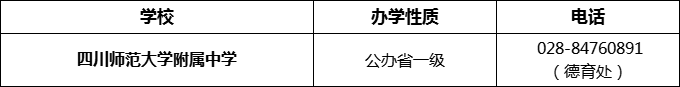 | 学校 | 办学性质 | 电话 |
|---|---|---|
| 四川师范大学附属中学 | 公办省一级 | 028-84760891（德育处） |